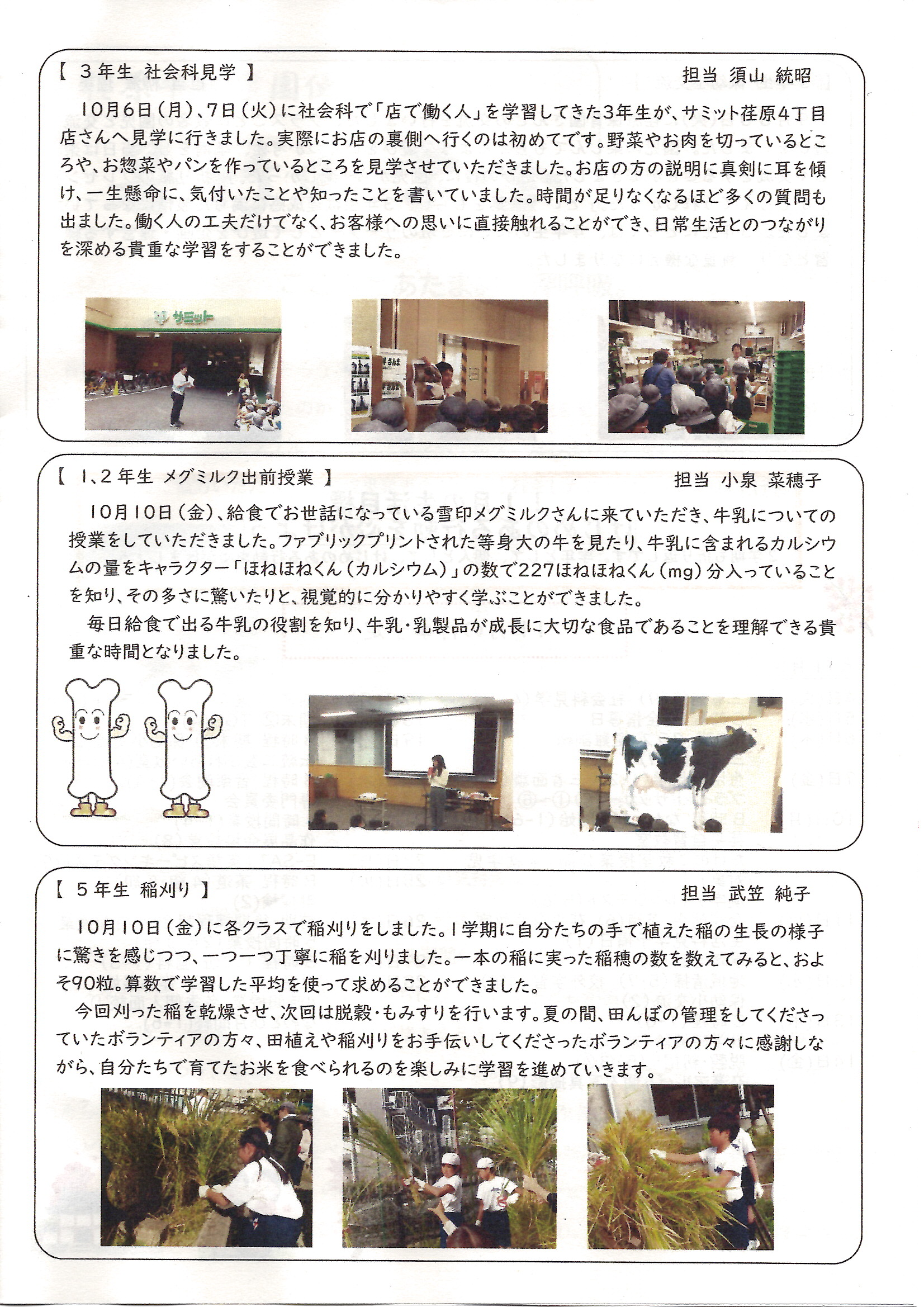 【 3年生 社会科見学 】　担当 須山 統昭

10月6日(月)、7日(火)に社会科で「店で働く人」を学習してきた3年生が、サミット荏原4丁目店さんへ見学に行きました。実際にお店の裏側へ行くのは初めてです。野菜やお肉を切っているところや、お惣菜やパンを作っているところを見学させていただきました。お店の方の説明に真剣に耳を傾け、一生懸命に、気付いたことや知ったことを書いていました。時間が足りなくなるほど多くの質問も出ました。働く人の工夫だけでなく、お客様への思いに直接触れることができ、日常生活とのつながりを深める貴重な学習をすることができました。

サミット

【 1、2年生 メグミルク出前授業 】　担当 小泉 菜穂子

10月10日(金)、給食でお世話になっている雪印メグミルクさんに来ていただき、牛乳についての授業をしていただきました。ファブリックプリントされた等身大の牛を見たり、牛乳に含まれるカルシウムの量をキャラクター「ほねほねくん(カルシウム)」の数で227ほねほねくん(mg)分入っていることを知り、その多さに驚いたりと、視覚的に分かりやすく学ぶことができました。

毎日給食で出る牛乳の役割を知り、牛乳・乳製品が成長に大切な食品であることを理解できる貴重な時間となりました。

【 5年生 稲刈り 】　担当 武笠 純子

10月10日(金)に各クラスで稲刈りをしました。1学期に自分たちの手で植えた稲の生長の様子に驚きを感じつつ、一つ一つ丁寧に稲を刈りました。一本の稲に実った稲穂の数を数えてみると、およそ90粒。算数で学習した平均を使って求めることができました。

今回刈った稲を乾燥させ、次回は脱穀・もみすりを行います。夏の間、田んぼの管理をしてくださっていたボランティアの方々、田植えや稲刈りをお手伝いしてくださったボランティアの方々に感謝しながら、自分たちで育てたお米を食べられるのを楽しみに学習を進めていきます。